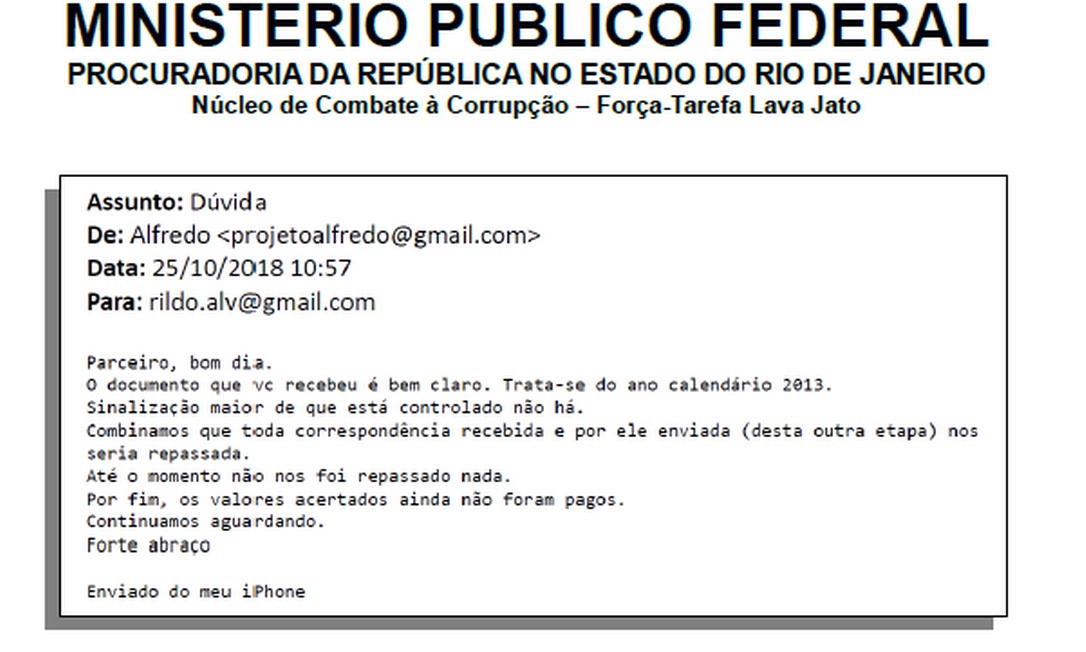 MINISTERIO PUBLICO FEDERAL
PROCURADORIA DA REPÚBLICA NO ESTADO DO RIO DE JANEIRO
Núcleo de Combate à Corrupção – Força-Tarefa Lava Jato

Assunto: Dúvida
De: Alfredo <projetoalfredo@gmail.com>
Data: 25/10/2018 10:57
Para: rildo.alv@gmail.com

Parceiro, bom dia.
O documento que vc recebeu é bem claro. Trata-se do ano calendário 2013.
Sinalização maior de que está controlado não há.
Combinamos que toda correspondência recebida e por ele enviada (desta outra etapa) nos seria repassada.
Até o momento não nos foi repassado nada.
Por fim, os valores acertados ainda não foram pagos.
Continuamos aguardando.
Forte abraço

Enviado do meu iPhone